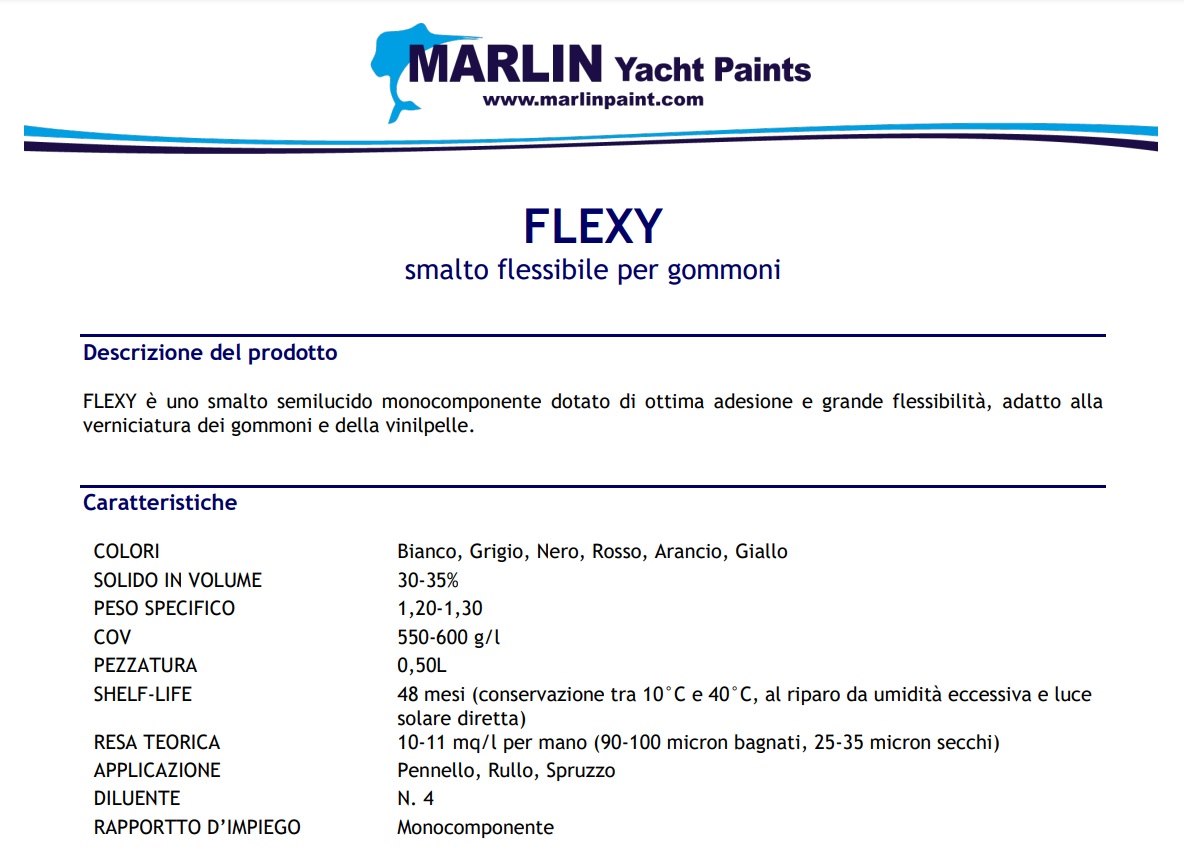 MARLIN Yacht Paints
www.marlinpaint.com

FLEXY
smalto flessibile per gommoni

Descrizione del prodotto

FLEXY è uno smalto semilucido monocomponente dotato di ottima adesione e grande flessibilità, adatto alla verniciatura dei gommoni e della vinilpelle.

Caratteristiche

| | |
|---|---|
| COLORI | Bianco, Grigio, Nero, Rosso, Arancio, Giallo |
| SOLIDO IN VOLUME | 30-35% |
| PESO SPECIFICO | 1,20-1,30 |
| COV | 550-600 g/l |
| PEZZATURA | 0,50L |
| SHELF-LIFE | 48 mesi (conservazione tra 10°C e 40°C, al riparo da umidità eccessiva e luce solare diretta) |
| RESA TEORICA | 10-11 mq/l per mano (90-100 micron bagnati, 25-35 micron secchi) |
| APPLICAZIONE | Pennello, Rullo, Spruzzo |
| DILUENTE | N. 4 |
| RAPPORTTO D'IMPIEGO | Monocomponente |